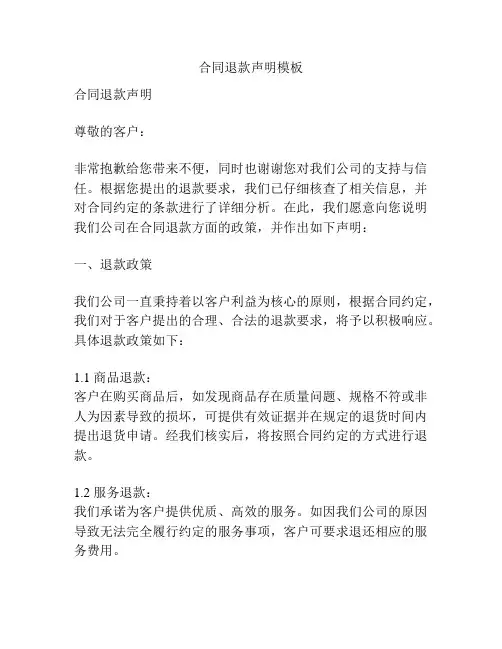 合同退款声明模板

合同退款声明

尊敬的客户：

非常抱歉给您带来不便，同时也谢谢您对我们公司的支持与信任。根据您提出的退款要求，我们已仔细核查了相关信息，并对合同约定的条款进行了详细分析。在此，我们愿意向您说明我们公司在合同退款方面的政策，并作出如下声明：

一、退款政策

我们公司一直秉持着以客户利益为核心的原则，根据合同约定，我们对于客户提出的合理、合法的退款要求，将予以积极响应。具体退款政策如下：

1.1 商品退款：
客户在购买商品后，如发现商品存在质量问题、规格不符或非人为因素导致的损坏，可提供有效证据并在规定的退货时间内提出退货申请。经我们核实后，将按照合同约定的方式进行退款。

1.2 服务退款：
我们承诺为客户提供优质、高效的服务。如因我们公司的原因导致无法完全履行约定的服务事项，客户可要求退还相应的服务费用。